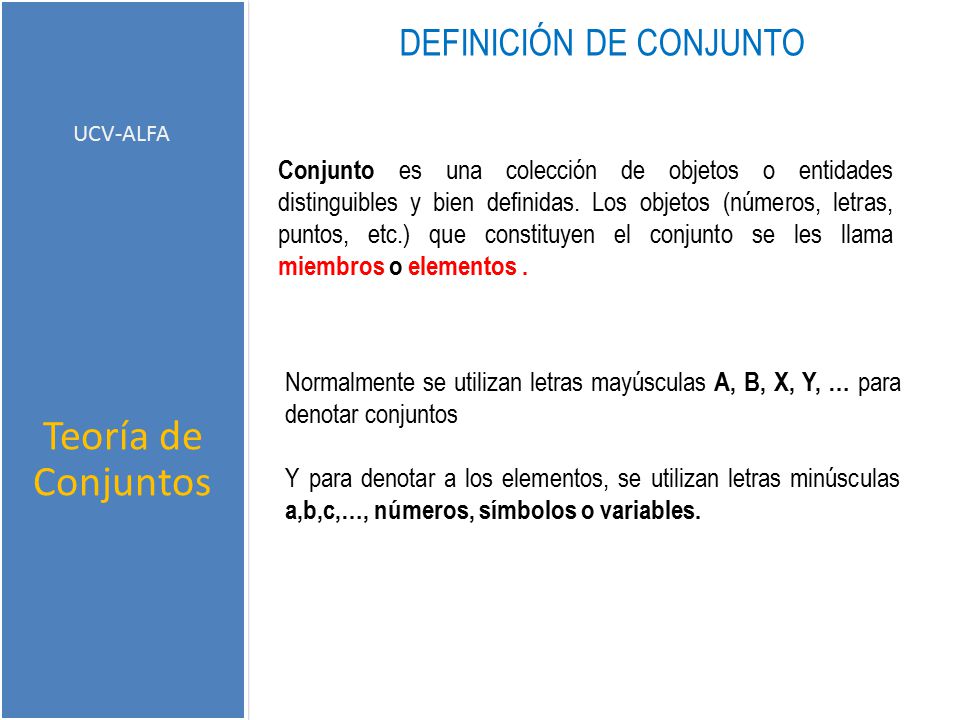 UCV-ALFA

Teoría de Conjuntos

DEFINICIÓN DE CONJUNTO

Conjunto es una colección de objetos o entidades distinguibles y bien definidas. Los objetos (números, letras, puntos, etc.) que constituyen el conjunto se les llama miembros o elementos .

Normalmente se utilizan letras mayúsculas A, B, X, Y, … para denotar conjuntos

Y para denotar a los elementos, se utilizan letras minúsculas a,b,c,…, números, símbolos o variables.